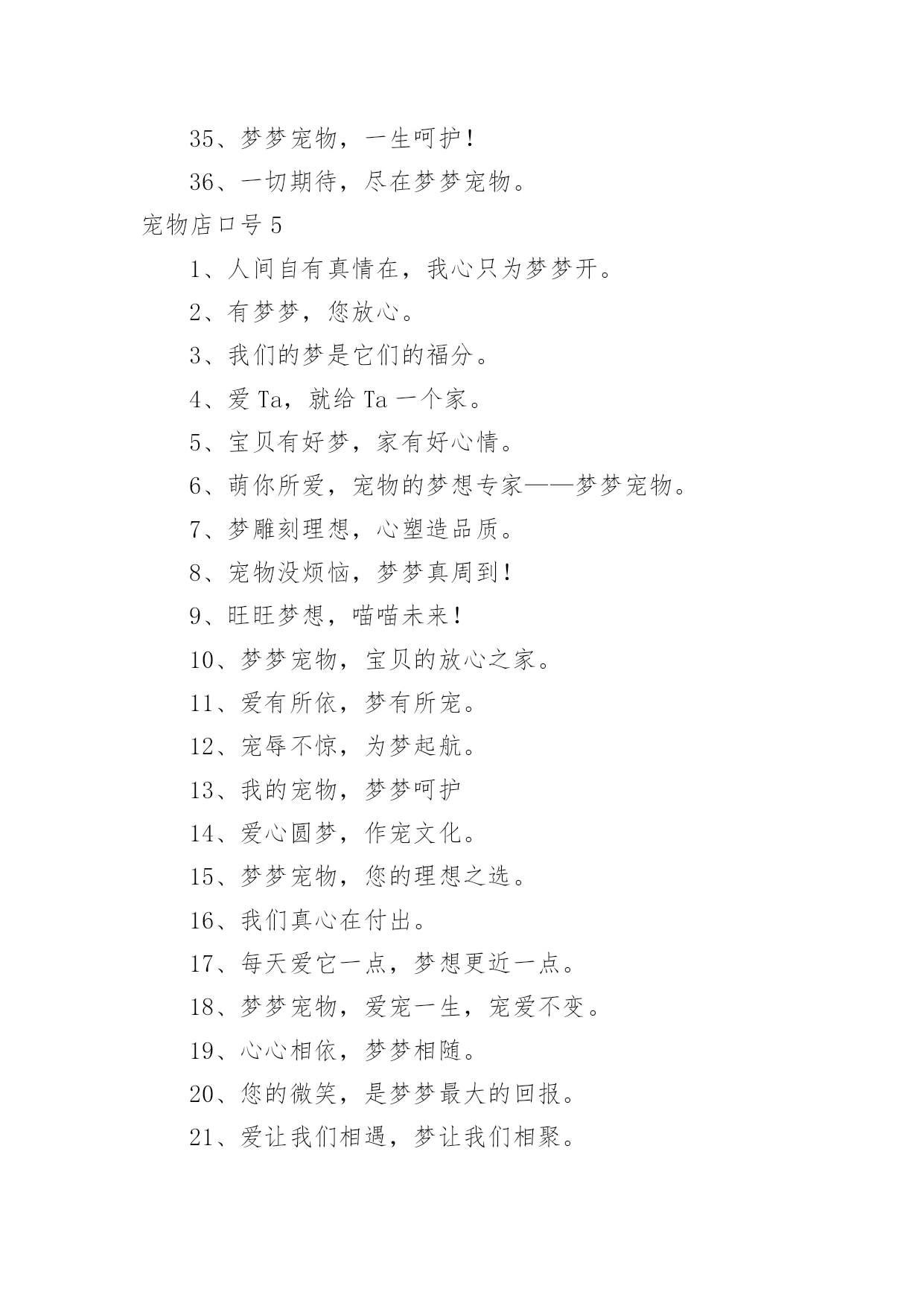 35、梦梦宠物，一生呵护！

36、一切期待，尽在梦梦宠物。

宠物店口号 5

1、人间自有真情在，我心只为梦梦开。

2、有梦梦，您放心。

3、我们的梦是它们的福分。

4、爱 Ta，就给 Ta 一个家。

5、宝贝有好梦，家有好心情。

6、萌你所爱，宠物的梦想专家——梦梦宠物。

7、梦雕刻理想，心塑造品质。

8、宠物没烦恼，梦梦真周到！

9、旺旺梦想，喵喵未来！

10、梦梦宠物，宝贝的放心之家。

11、爱有所依，梦有所宠。

12、宠辱不惊，为梦起航。

13、我的宠物，梦梦呵护

14、爱心圆梦，作宠文化。

15、梦梦宠物，您的理想之选。

16、我们真心在付出。

17、每天爱它一点，梦想更近一点。

18、梦梦宠物，爱宠一生，宠爱不变。

19、心心相依，梦梦相随。

20、您的微笑，是梦梦最大的回报。

21、爱让我们相遇，梦让我们相聚。